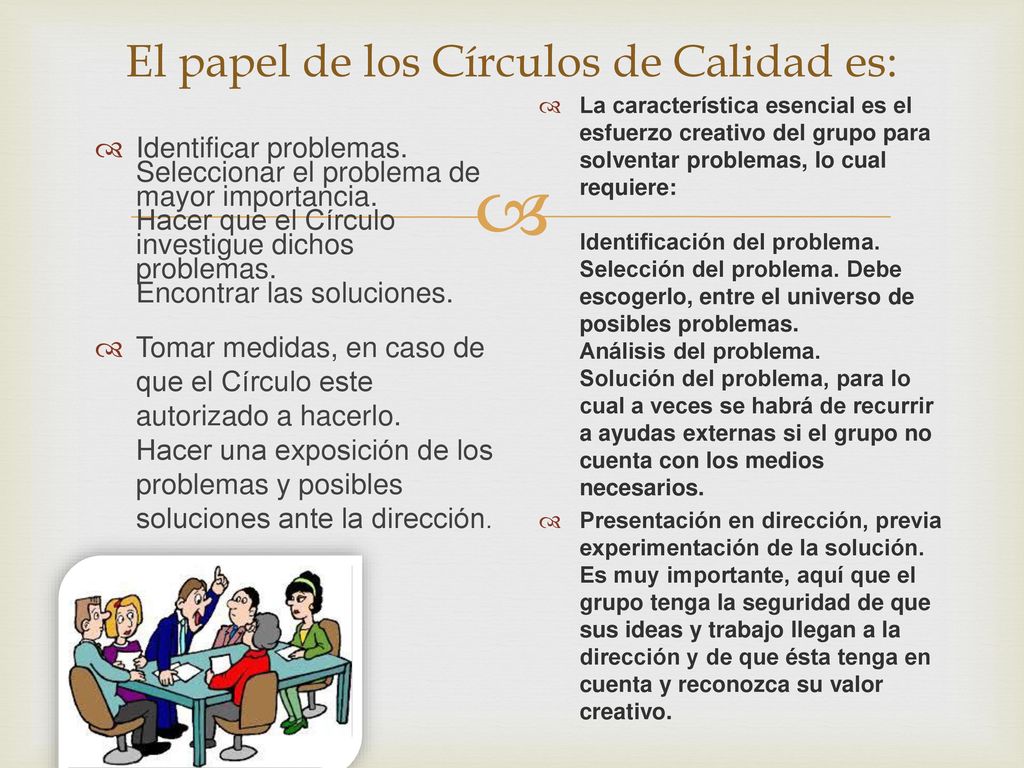 El papel de los Círculos de Calidad es:

Identificar problemas. Seleccionar el problema de mayor importancia. Hacer que el Círculo investigue dichos problemas. Encontrar las soluciones.

Tomar medidas, en caso de que el Círculo este autorizado a hacerlo. Hacer una exposición de los problemas y posibles soluciones ante la dirección.

La característica esencial es el esfuerzo creativo del grupo para solventar problemas, lo cual requiere:

Identificación del problema. Selección del problema. Debe escogerlo, entre el universo de posibles problemas. Análisis del problema. Solución del problema, para lo cual a veces se habrá de recurrir a ayudas externas si el grupo no cuenta con los medios necesarios.

Presentación en dirección, previa experimentación de la solución. Es muy importante, aquí que el grupo tenga la seguridad de que sus ideas y trabajo llegan a la dirección y de que ésta tenga en cuenta y reconozca su valor creativo.